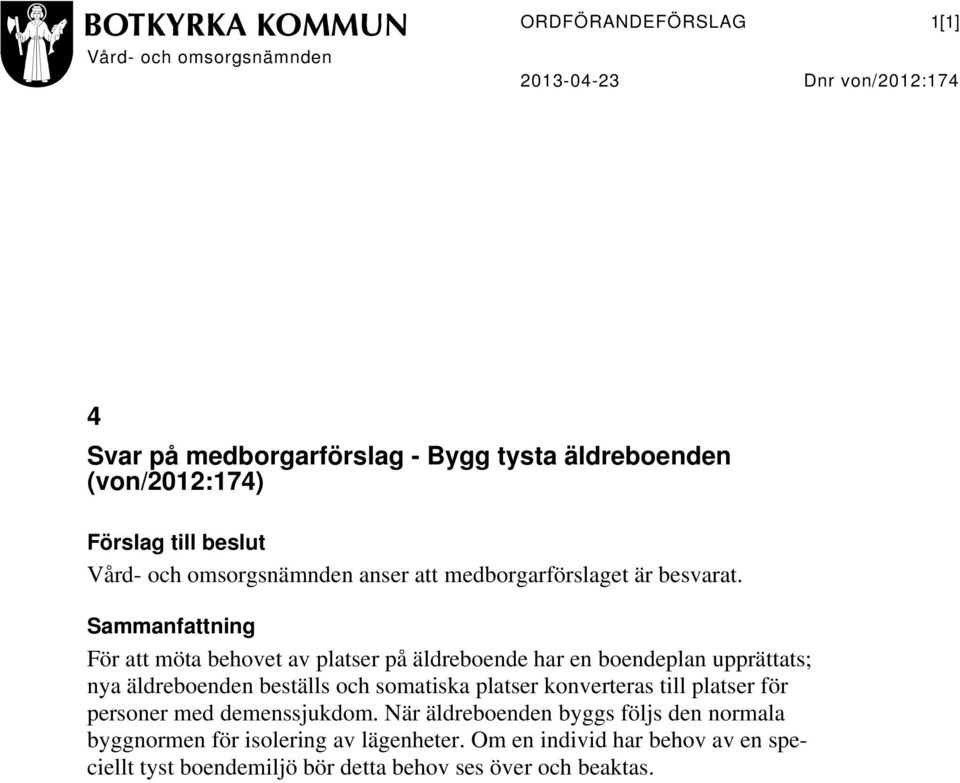 BOTKYRKA KOMMUN
Vård- och omsorgsnämnden

ORDFÖRANDEFÖRSLAG 1[1]

2013-04-23 Dnr von/2012:174

4
Svar på medborgarförslag - Bygg tysta äldreboenden (von/2012:174)

Förslag till beslut
Vård- och omsorgsnämnden anser att medborgarförslaget är besvarat.

Sammanfattning
För att möta behovet av platser på äldreboende har en boendeplan upprättats; nya äldreboenden beställs och somatiska platser konverteras till platser för personer med demenssjukdom. När äldreboenden byggs följs den normala byggnormen för isolering av lägenheter. Om en individ har behov av en speciellt tyst boendemiljö bör detta behov ses över och beaktas.